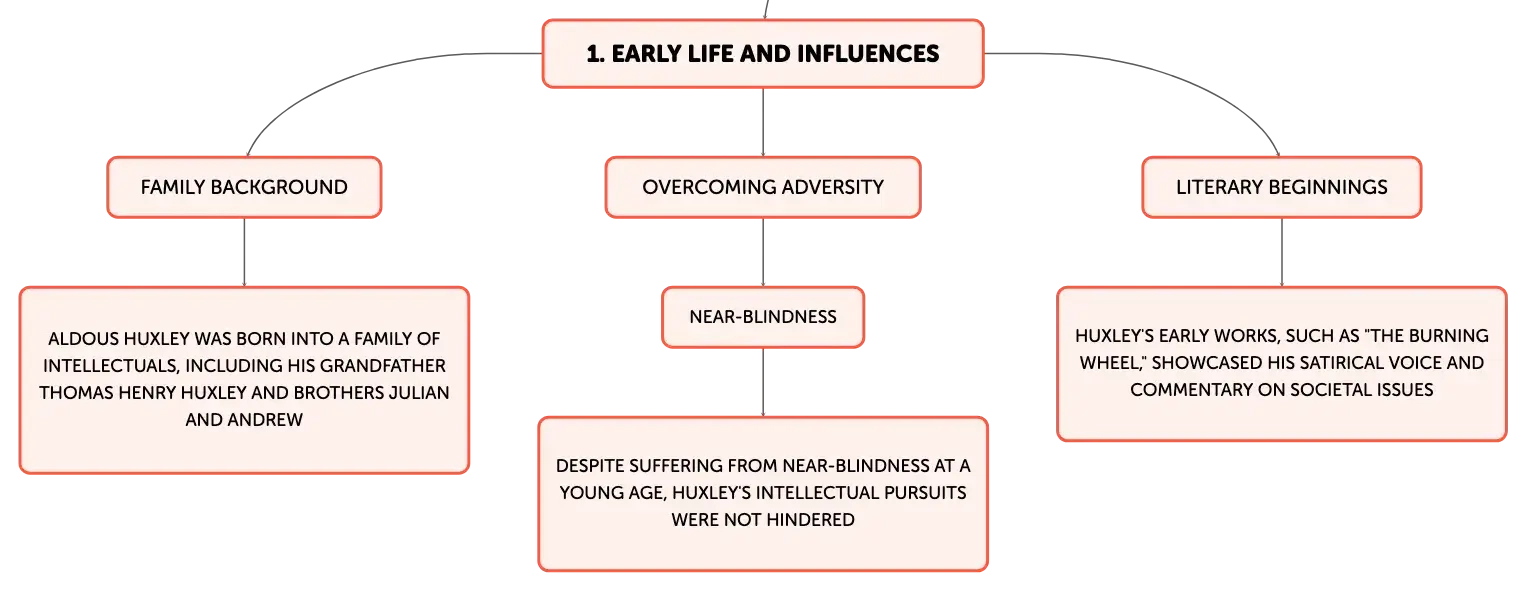 1. EARLY LIFE AND INFLUENCES

FAMILY BACKGROUND

ALDOUS HUXLEY WAS BORN INTO A FAMILY OF INTELLECTUALS, INCLUDING HIS GRANDFATHER THOMAS HENRY HUXLEY AND BROTHERS JULIAN AND ANDREW

OVERCOMING ADVERSITY

NEAR-BLINDNESS

DESPITE SUFFERING FROM NEAR-BLINDNESS AT A YOUNG AGE, HUXLEY'S INTELLECTUAL PURSUITS WERE NOT HINDERED

LITERARY BEGINNINGS

HUXLEY'S EARLY WORKS, SUCH AS "THE BURNING WHEEL," SHOWCASED HIS SATIRICAL VOICE AND COMMENTARY ON SOCIETAL ISSUES